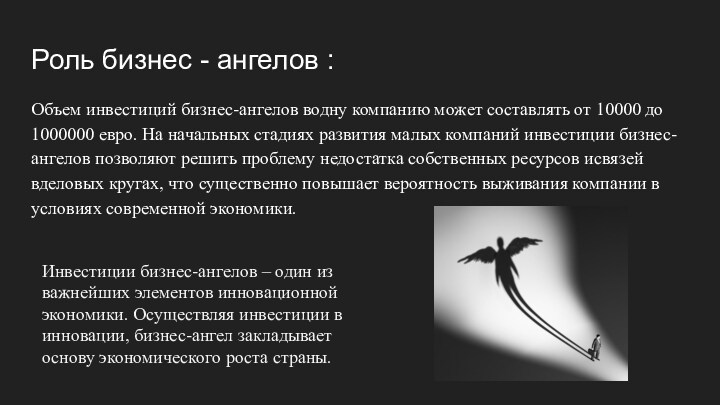 Роль бизнес - ангелов :

Объем инвестиций бизнес-ангелов водну компанию может составлять от 10000 до 1000000 евро. На начальных стадиях развития малых компаний инвестиции бизнес-ангелов позволяют решить проблему недостатка собственных ресурсов исвязей вделовых кругах, что существенно повышает вероятность выживания компании в условиях современной экономики.

Инвестиции бизнес-ангелов – один из важнейших элементов инновационной экономики. Осуществляя инвестиции в инновации, бизнес-ангел закладывает основу экономического роста страны.